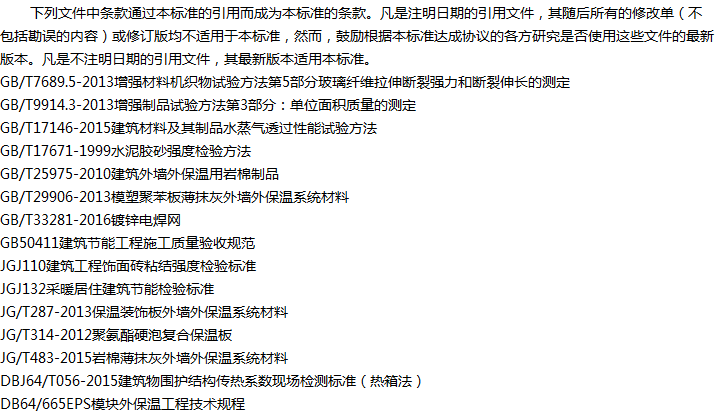 下列文件中条款通过本标准的引用而成为本标准的条款。凡是注明日期的引用文件，其随后所有的修改单（不包括勘误的内容）或修订版均不适用于本标准，然而，鼓励根据本标准达成协议的各方研究是否使用这些文件的最新版本。凡是不注明日期的引用文件，其最新版本适用本标准。

GB/T7689.5-2013增强材料机织物试验方法第5部分玻璃纤维拉伸断裂强力和断裂伸长的测定
GB/T9914.3-2013增强制品试验方法第3部分：单位面积质量的测定
GB/T17146-2015建筑材料及其制品水蒸气透过性能试验方法
GB/T17671-1999水泥胶砂强度检验方法
GB/T25975-2010建筑外墙外保温用岩棉制品
GB/T29906-2013模塑聚苯板薄抹灰外墙外保温系统材料
GB/T33281-2016镀锌电焊网
GB50411建筑节能工程施工质量验收规范
JGJ110建筑工程饰面砖粘结强度检验标准
JGJ132采暖居住建筑节能检验标准
JG/T287-2013保温装饰板外墙外保温系统材料
JG/T314-2012聚氨酯硬泡复合保温板
JG/T483-2015岩棉薄抹灰外墙外保温系统材料
DBJ64/T056-2015建筑物围护结构传热系数现场检测标准（热箱法）
DB64/665EPS模块外保温工程技术规程